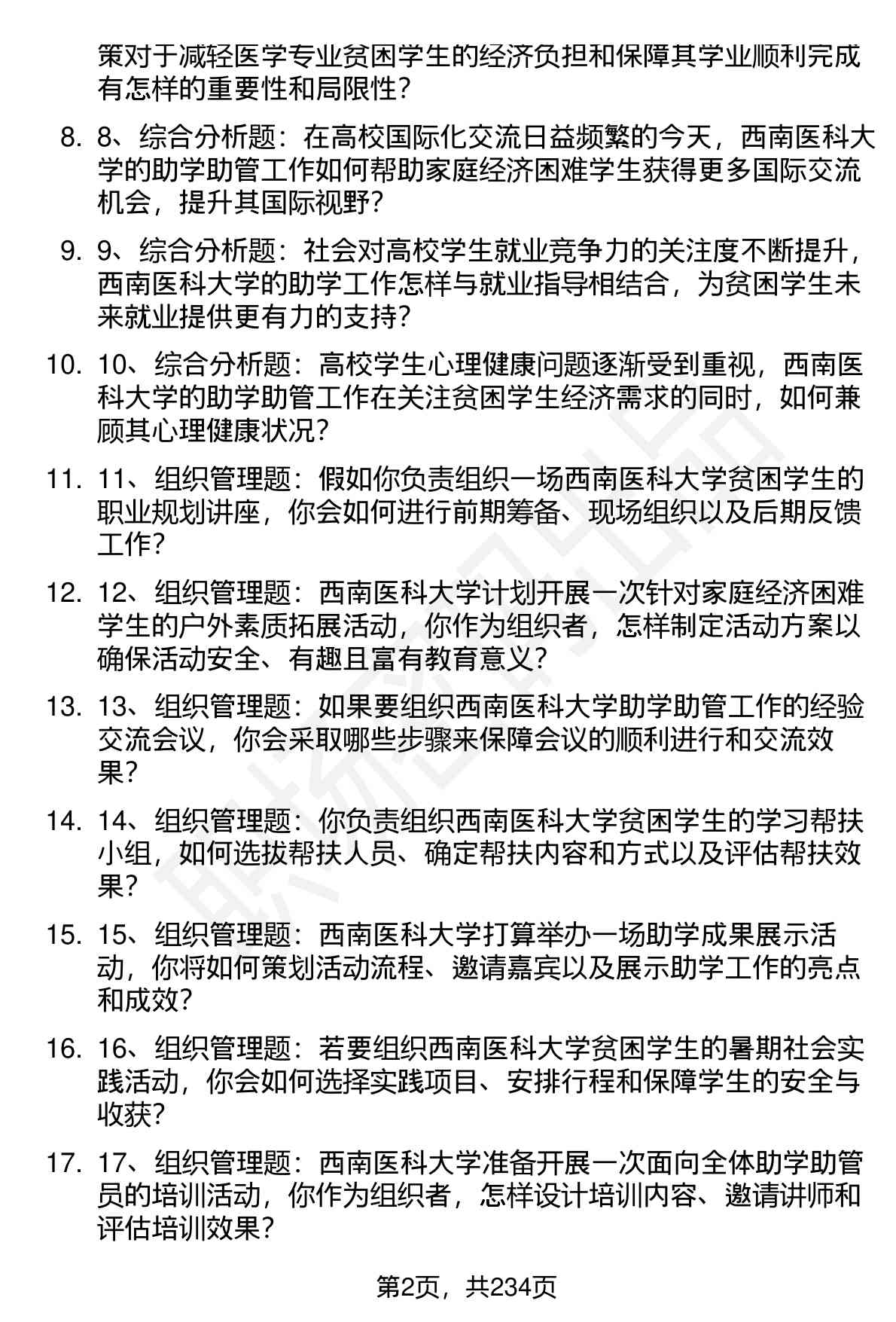 策对于减轻医学专业贫困学生的经济负担和保障其学业顺利完成有怎样的重要性和局限性？

8. 8、综合分析题：在高校国际化交流日益频繁的今天，西南医科大学的助学助管工作如何帮助家庭经济困难学生获得更多国际交流机会，提升其国际视野？

9. 9、综合分析题：社会对高校学生就业竞争力的关注度不断提升，西南医科大学的助学工作怎样与就业指导相结合，为贫困学生未来就业提供更有力的支持？

10. 10、综合分析题：高校学生心理健康问题逐渐受到重视，西南医科大学的助学助管工作在关注贫困学生经济需求的同时，如何兼顾其心理健康状况？

11. 11、组织管理题：假如你负责组织一场西南医科大学贫困学生的职业规划讲座，你会如何进行前期筹备、现场组织以及后期反馈工作？

12. 12、组织管理题：西南医科大学计划开展一次针对家庭经济困难学生的户外素质拓展活动，你作为组织者，怎样制定活动方案以确保活动安全、有趣且富有教育意义？

13. 13、组织管理题：如果要组织西南医科大学助学助管工作的经验交流会议，你会采取哪些步骤来保障会议的顺利进行和交流效果？

14. 14、组织管理题：你负责组织西南医科大学贫困学生的学习帮扶小组，如何选拔帮扶人员、确定帮扶内容和方式以及评估帮扶效果？

15. 15、组织管理题：西南医科大学打算举办一场助学成果展示活动，你将如何策划活动流程、邀请嘉宾以及展示助学工作的亮点和成效？

16. 16、组织管理题：若要组织西南医科大学贫困学生的暑期社会实践活动，你会如何选择实践项目、安排行程和保障学生的安全与收获？

17. 17、组织管理题：西南医科大学准备开展一次面向全体助学助管员的培训活动，你作为组织者，怎样设计培训内容、邀请讲师和评估培训效果？

第2页，共234页